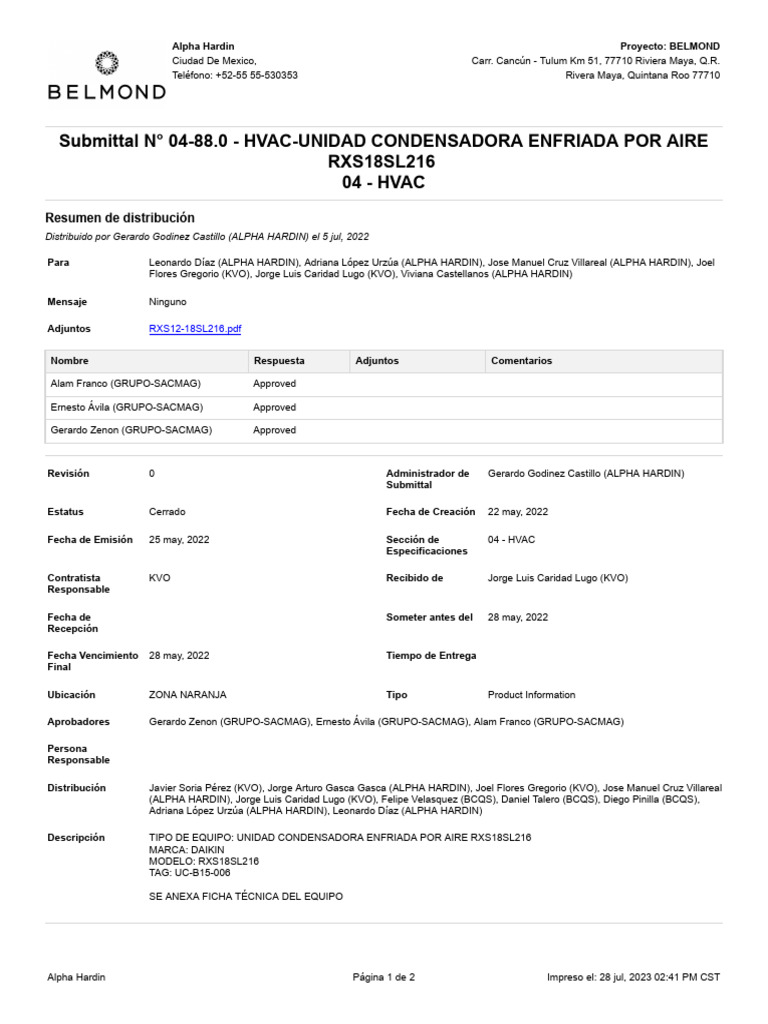 BELMOND

Alpha Hardin
Ciudad De Mexico,
Teléfono: +52-55 55-530353

Proyecto: BELMOND
Carr. Cancún - Tulum Km 51, 77710 Riviera Maya, Q.R.
Rivera Maya, Quintana Roo 77710

Submittal N° 04-88.0 - HVAC-UNIDAD CONDENSADORA ENFRIADA POR AIRE RXS18SL216
04 - HVAC

Resumen de distribución

Distribuido por Gerardo Godinez Castillo (ALPHA HARDIN) el 5 jul, 2022

Para
Leonardo Díaz (ALPHA HARDIN), Adriana López Urzúa (ALPHA HARDIN), Jose Manuel Cruz Villareal (ALPHA HARDIN), Joel Flores Gregorio (KVO), Jorge Luis Caridad Lugo (KVO), Viviana Castellanos (ALPHA HARDIN)

Mensaje
Ninguno

Adjuntos
RXS12-18SL216.pdf

| Nombre | Respuesta | Adjuntos | Comentarios |
|---|---|---|---|
| Alam Franco (GRUPO-SACMAG) | Approved | | |
| Ernesto Ávila (GRUPO-SACMAG) | Approved | | |
| Gerardo Zenon (GRUPO-SACMAG) | Approved | | |

Revisión
0

Administrador de Submittal
Gerardo Godinez Castillo (ALPHA HARDIN)

Estatus
Cerrado

Fecha de Creación
22 may, 2022

Fecha de Emisión
25 may, 2022

Sección de Especificaciones
04 - HVAC

Contratista Responsable
KVO

Recibido de
Jorge Luis Caridad Lugo (KVO)

Fecha de Recepción

Someter antes del
28 may, 2022

Fecha Vencimiento Final
28 may, 2022

Tiempo de Entrega

Ubicación
ZONA NARANJA

Tipo
Product Information

Aprobadores
Gerardo Zenon (GRUPO-SACMAG), Ernesto Ávila (GRUPO-SACMAG), Alam Franco (GRUPO-SACMAG)

Persona Responsable

Distribución
Javier Soria Pérez (KVO), Jorge Arturo Gasca Gasca (ALPHA HARDIN), Joel Flores Gregorio (KVO), Jose Manuel Cruz Villareal (ALPHA HARDIN), Jorge Luis Caridad Lugo (KVO), Felipe Velasquez (BCQS), Daniel Talero (BCQS), Diego Pinilla (BCQS), Adriana López Urzúa (ALPHA HARDIN), Leonardo Díaz (ALPHA HARDIN)

Descripción
TIPO DE EQUIPO: UNIDAD CONDENSADORA ENFRIADA POR AIRE RXS18SL216
MARCA: DAIKIN
MODELO: RXS18SL216
TAG: UC-B15-006

SE ANEXA FICHA TÉCNICA DEL EQUIPO

Alpha Hardin
Página 1 de 2
Impreso el: 28 jul, 2023 02:41 PM CST